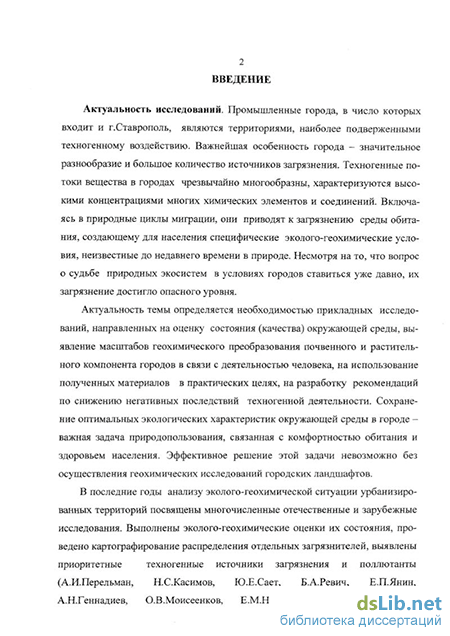 2

ВВЕДЕНИЕ

Актуальность исследований. Промышленные города, в число которых входит и г.Ставрополь, являются территориями, наиболее подверженными техногенному воздействию. Важнейшая особенность города – значительное разнообразие и большое количество источников загрязнения. Техногенные потоки вещества в городах чрезвычайно многообразны, характеризуются высокими концентрациями многих химических элементов и соединений. Включаясь в природные циклы миграции, они приводят к загрязнению среды обитания, создающему для населения специфические эколого-геохимические условия, неизвестные до недавнего времени в природе. Несмотря на то, что вопрос о судьбе природных экосистем в условиях городов ставиться уже давно, их загрязнение достигло опасного уровня.

Актуальность темы определяется необходимостью прикладных исследований, направленных на оценку состояния (качества) окружающей среды, выявление масштабов геохимического преобразования почвенного и растительного компонента городов в связи с деятельностью человека, на использование полученных материалов в практических целях, на разработку рекомендаций по снижению негативных последствий техногенной деятельности. Сохранение оптимальных экологических характеристик окружающей среды в городе – важная задача природопользования, связанная с комфортностью обитания и здоровьем населения. Эффективное решение этой задачи невозможно без осуществления геохимических исследований городских ландшафтов.

В последние годы анализу эколого-геохимической ситуации урбанизированных территорий посвящены многочисленные отечественные и зарубежные исследования. Выполнены эколого-геохимические оценки их состояния, проведено картографирование распределения отдельных загрязнителей, выявлены приоритетные техногенные источники загрязнения и поллютанты (А.И.Перельман, Н.С.Касимов, Ю.Е.Сает, Б.А.Ревич, Е.П.Янин, А.Н.Геннадиев, О.В.Моисеенков, Е.М.Н

dsLib.net
библиотека диссертаций